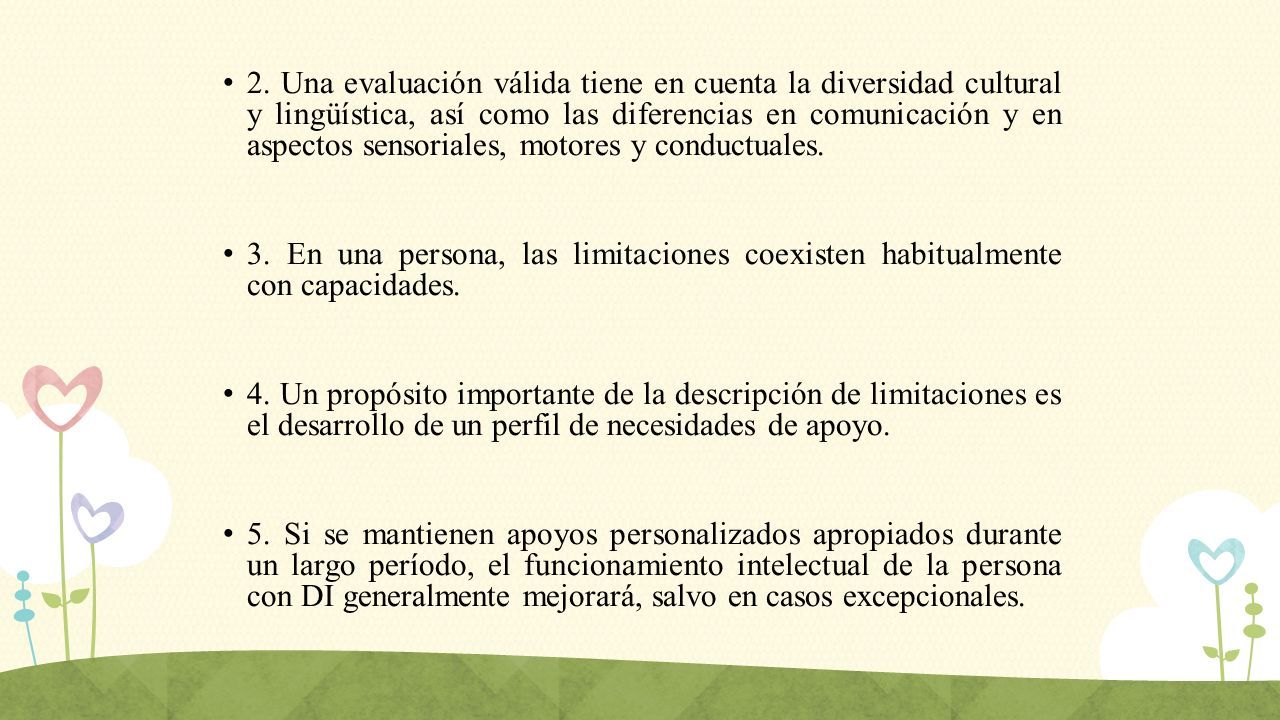 • 2. Una evaluación válida tiene en cuenta la diversidad cultural y lingüística, así como las diferencias en comunicación y en aspectos sensoriales, motores y conductuales.

• 3. En una persona, las limitaciones coexisten habitualmente con capacidades.

• 4. Un propósito importante de la descripción de limitaciones es el desarrollo de un perfil de necesidades de apoyo.

• 5. Si se mantienen apoyos personalizados apropiados durante un largo período, el funcionamiento intelectual de la persona con DI generalmente mejorará, salvo en casos excepcionales.